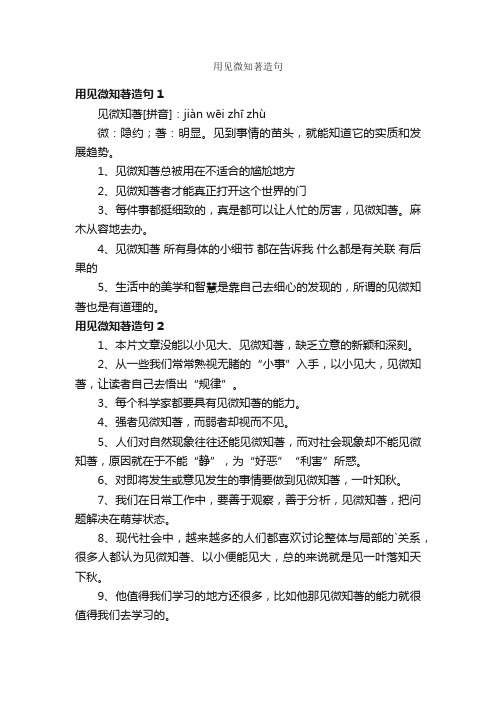 用见微知著造句

用见微知著造句 1

见微知著[拼音]：jiàn wēi zhī zhù

微：隐约；著：明显。见到事情的苗头，就能知道它的实质和发展趋势。

1、见微知著总被用在不适合的尴尬地方

2、见微知著者才能真正打开这个世界的门

3、每件事都挺细致的，真是都可以让人忙的厉害，见微知著。麻木从容地去办。

4、见微知著 所有身体的小细节 都在告诉我 什么都是有关联 有后果的

5、生活中的美学和智慧是靠自己去细心的发现的，所谓的见微知著也是有道理的。

用见微知著造句 2

1、本片文章没能以小见大、见微知著，缺乏立意的新颖和深刻。

2、从一些我们常常熟视无睹的“小事”入手，以小见大，见微知著，让读者自己去悟出“规律”。

3、每个科学家都要具有见微知著的能力。

4、强者见微知著，而弱者却视而不见。

5、人们对自然现象往往还能见微知著，而对社会现象却不能见微知著，原因就在于不能“静”，为“好恶”“利害”所惑。

6、对即将发生或意见发生的事情要做到见微知著，一叶知秋。

7、我们在日常工作中，要善于观察，善于分析，见微知著，把问题解决在萌芽状态。

8、现代社会中，越来越多的人们都喜欢讨论整体与局部的`关系，很多人都认为见微知著、以小便能见大，总的来说就是见一叶落知天下秋。

9、他值得我们学习的地方还很多，比如他那见微知著的能力就很值得我们去学习的。